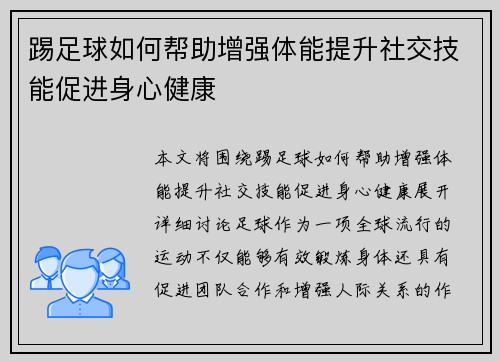 踢足球如何帮助增强体能提升社交技能促进身心健康

本文将围绕踢足球如何帮助增强体能提升社交技能促进身心健康展开详细讨论足球作为一项全球流行的运动不仅能够有效锻炼身体还具有促进团队合作和增强人际关系的作